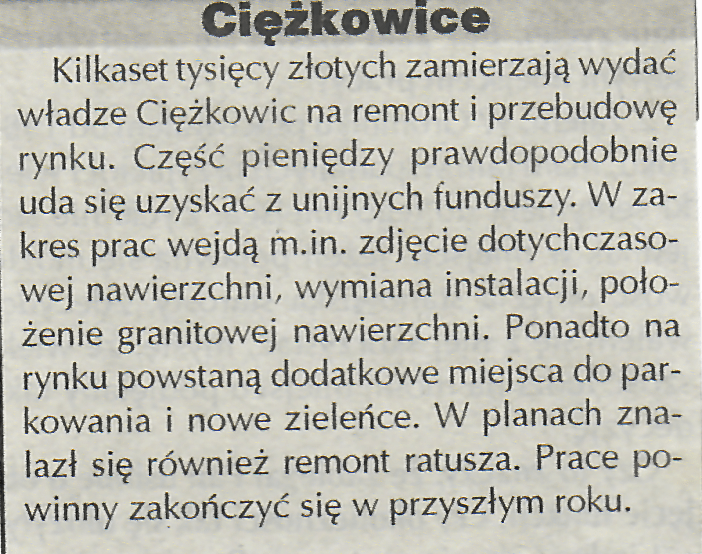 Ciężkowice

Kilkaset tysięcy złotych zamierzają wydać władze Ciężkowic na remont i przebudowę rynku. Część pieniędzy prawdopodobnie uda się uzyskać z unijnych funduszy. W zakres prac wejdą m.in. zdjęcie dotychczasowej nawierzchni, wymiana instalacji, położenie granitowej nawierzchni. Ponadto na rynku powstaną dodatkowe miejsca do parkowania i nowe zieleńce. W planach znalazł się również remont ratusza. Prace powinny zakończyć się w przyszłym roku.